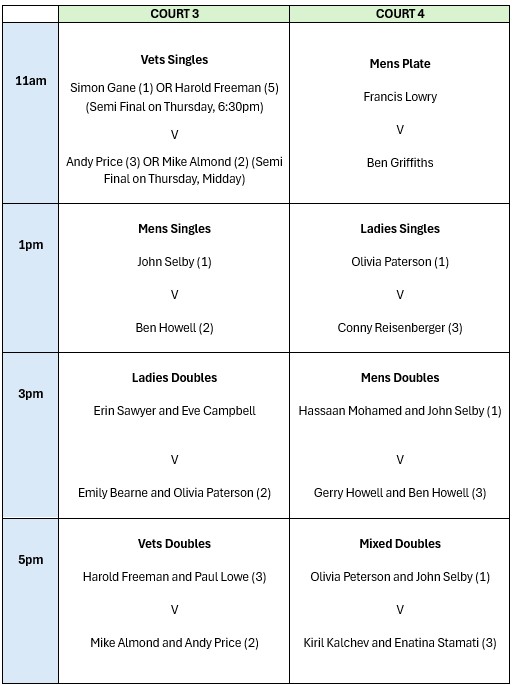 |  | COURT 3 | COURT 4 |
|---|---|---|
| 11am | Vets Singles Simon Gane (1) OR Harold Freeman (5) (Semi Final on Thursday, 6:30pm) V Andy Price (3) OR Mike Almond (2) (Semi Final on Thursday, Midday) | Mens Plate Francis Lowry V Ben Griffiths |
| 1pm | Mens Singles John Selby (1) V Ben Howell (2) | Ladies Singles Olivia Paterson (1) V Conny Reisenberger (3) |
| 3pm | Ladies Doubles Erin Sawyer and Eve Campbell V Emily Bearne and Olivia Paterson (2) | Mens Doubles Hassaan Mohamed and John Selby (1) V Gerry Howell and Ben Howell (3) |
| 5pm | Vets Doubles Harold Freeman and Paul Lowe (3) V Mike Almond and Andy Price (2) | Mixed Doubles Olivia Peterson and John Selby (1) V Kiril Kalchev and Enatina Stamati (3) |